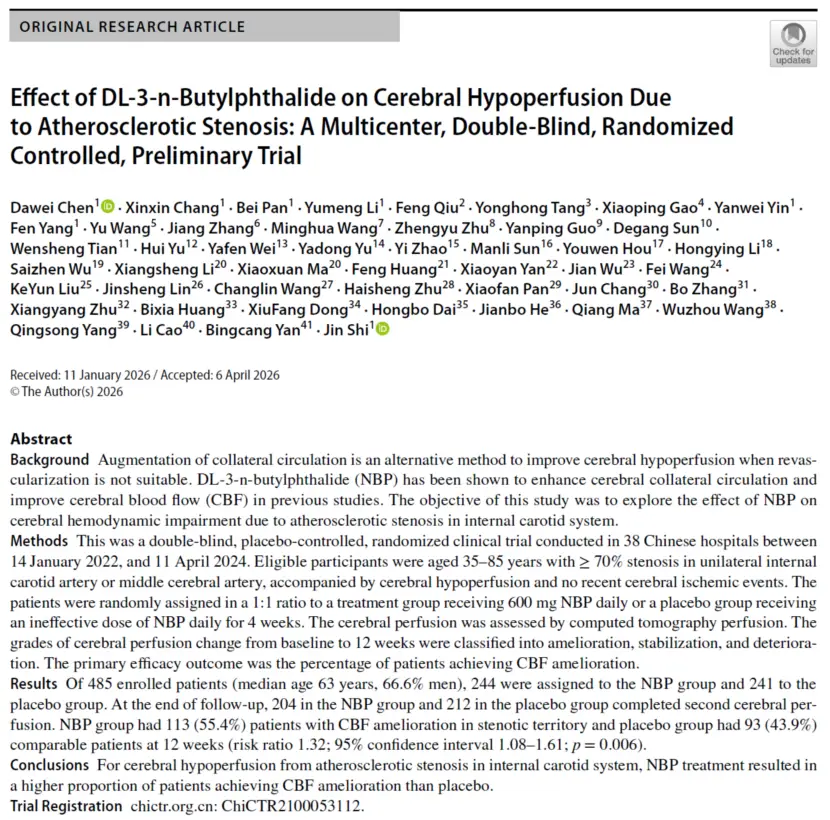 ORIGINAL RESEARCH ARTICLE

Check for updates

Effect of DL-3-n-Butylphthalide on Cerebral Hypoperfusion Due to Atherosclerotic Stenosis: A Multicenter, Double-Blind, Randomized Controlled, Preliminary Trial

Dawei Chen$^{1}$ · Xinxin Chang$^{1}$ · Bei Pan$^{1}$ · Yumeng Li$^{1}$ · Feng Qiu$^{2}$ · Yonghong Tang$^{3}$ · Xiaoping Gao$^{4}$ · Yanwei Yin$^{1}$ · Fen Yang$^{1}$ · Yu Wang$^{5}$ · Jiang Zhang$^{6}$ · Minghua Wang$^{7}$ · Zhengyu Zhu$^{8}$ · Yanping Guo$^{9}$ · Degang Sun$^{10}$ · Wensheng Tian$^{11}$ · Hui Yu$^{12}$ · Yafen Wei$^{13}$ · Yadong Yu$^{14}$ · Yi Zhao$^{15}$ · Manli Sun$^{16}$ · Youwen Hou$^{17}$ · Hongying Li$^{18}$ · Saizhen Wu$^{19}$ · Xiangsheng Li$^{20}$ · Xiaoxuan Ma$^{20}$ · Feng Huang$^{21}$ · Xiaoyan Yan$^{22}$ · Jian Wu$^{23}$ · Fei Wang$^{24}$ · KeYun Liu$^{25}$ · Jinsheng Lin$^{26}$ · Changlin Wang$^{27}$ · Haisheng Zhu$^{28}$ · Xiaofan Pan$^{29}$ · Jun Chang$^{30}$ · Bo Zhang$^{31}$ · Xiangyang Zhu$^{32}$ · Bixia Huang$^{33}$ · XiuFang Dong$^{34}$ · Hongbo Dai$^{35}$ · Jianbo He$^{36}$ · Qiang Ma$^{37}$ · Wuzhou Wang$^{38}$ · Qingsong Yang$^{39}$ · Li Cao$^{40}$ · Bingcang Yan$^{41}$ · Jin Shi$^{1}$

Received: 11 January 2026 / Accepted: 6 April 2026
© The Author(s) 2026

Abstract
Background Augmentation of collateral circulation is an alternative method to improve cerebral hypoperfusion when revascularization is not suitable. DL-3-n-butylphthalide (NBP) has been shown to enhance cerebral collateral circulation and improve cerebral blood flow (CBF) in previous studies. The objective of this study was to explore the effect of NBP on cerebral hemodynamic impairment due to atherosclerotic stenosis in internal carotid system.
Methods This was a double-blind, placebo-controlled, randomized clinical trial conducted in 38 Chinese hospitals between 14 January 2022, and 11 April 2024. Eligible participants were aged 35–85 years with ≥ 70% stenosis in unilateral internal carotid artery or middle cerebral artery, accompanied by cerebral hypoperfusion and no recent cerebral ischemic events. The patients were randomly assigned in a 1:1 ratio to a treatment group receiving 600 mg NBP daily or a placebo group receiving an ineffective dose of NBP daily for 4 weeks. The cerebral perfusion was assessed by computed tomography perfusion. The grades of cerebral perfusion change from baseline to 12 weeks were classified into amelioration, stabilization, and deterioration. The primary efficacy outcome was the percentage of patients achieving CBF amelioration.
Results Of 485 enrolled patients (median age 63 years, 66.6% men), 244 were assigned to the NBP group and 241 to the placebo group. At the end of follow-up, 204 in the NBP group and 212 in the placebo group completed second cerebral perfusion. NBP group had 113 (55.4%) patients with CBF amelioration in stenotic territory and placebo group had 93 (43.9%) comparable patients at 12 weeks (risk ratio 1.32; 95% confidence interval 1.08–1.61; $p = 0.006$).
Conclusions For cerebral hypoperfusion from atherosclerotic stenosis in internal carotid system, NBP treatment resulted in a higher proportion of patients achieving CBF amelioration than placebo.
Trial Registration chictr.org.cn: ChiCTR2100053112.